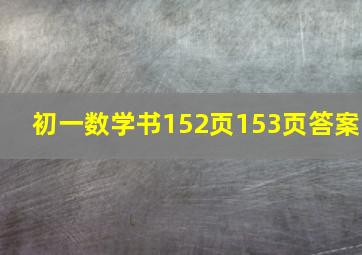 初一数学书152页153页答案